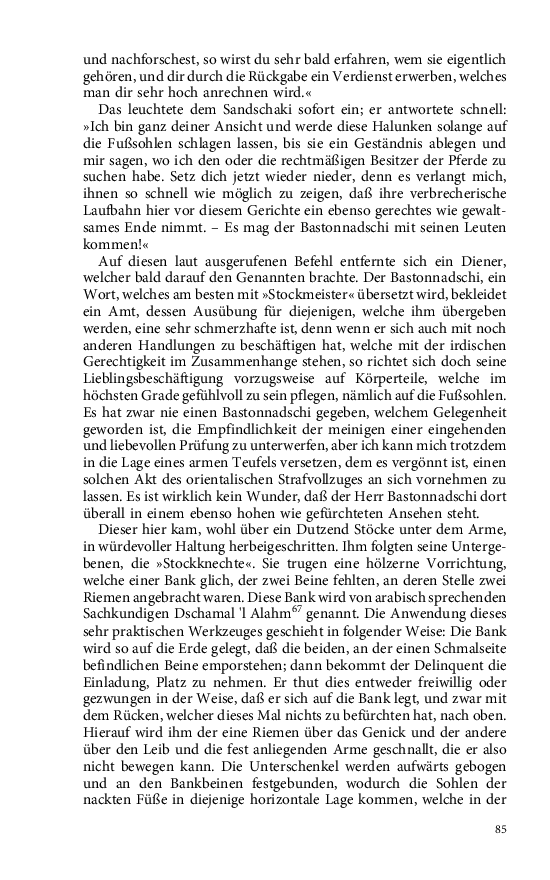 und nachforschest, so wirst du sehr bald erfahren, wem sie eigentlich gehören, und dir durch die Rückgabe ein Verdienst erwerben, welches man dir sehr hoch anrechnen wird.«

Das leuchtete dem Sandschaki sofort ein; er antwortete schnell: »Ich bin ganz deiner Ansicht und werde diese Halunken solange auf die Fußsohlen schlagen lassen, bis sie ein Geständnis ablegen und mir sagen, wo ich den oder die rechtmäßigen Besitzer der Pferde zu suchen habe. Setz dich jetzt wieder nieder, denn es verlangt mich, ihnen so schnell wie möglich zu zeigen, daß ihre verbrecherische Laufbahn hier vor diesem Gerichte ein ebenso gerechtes wie gewaltsames Ende nimmt. – Es mag der Bastonnadschi mit seinen Leuten kommen!«

Auf diesen laut ausgerufenen Befehl entfernte sich ein Diener, welcher bald darauf den Genannten brachte. Der Bastonnadschi, ein Wort, welches am besten mit »Stockmeister« übersetzt wird, bekleidet ein Amt, dessen Ausübung für diejenigen, welche ihm übergeben werden, eine sehr schmerzhafte ist, denn wenn er sich auch mit noch anderen Handlungen zu beschäftigen hat, welche mit der irdischen Gerechtigkeit im Zusammenhange stehen, so richtet sich doch seine Lieblingsbeschäftigung vorzugsweise auf Körperteile, welche im höchsten Grade gefühlvoll zu sein pflegen, nämlich auf die Fußsohlen. Es hat zwar nie einen Bastonnadschi gegeben, welchem Gelegenheit geworden ist, die Empfindlichkeit der meinigen einer eingehenden und liebevollen Prüfung zu unterwerfen, aber ich kann mich trotzdem in die Lage eines armen Teufels versetzen, dem es vergönnt ist, einen solchen Akt des orientalischen Strafvollzuges an sich vornehmen zu lassen. Es ist wirklich kein Wunder, daß der Herr Bastonnadschi dort überall in einem ebenso hohen wie gefürchteten Ansehen steht.

Dieser hier kam, wohl über ein Dutzend Stöcke unter dem Arme, in würdevoller Haltung herbeigeschritten. Ihm folgten seine Untergebenen, die »Stockknechte«. Sie trugen eine hölzerne Vorrichtung, welche einer Bank glich, der zwei Beine fehlten, an deren Stelle zwei Riemen angebracht waren. Diese Bank wird von arabisch sprechenden Sachkundigen Dschamal 'l Alahm$^{67}$ genannt. Die Anwendung dieses sehr praktischen Werkzeuges geschieht in folgender Weise: Die Bank wird so auf die Erde gelegt, daß die beiden, an der einen Schmalseite befindlichen Beine emporstehen; dann bekommt der Delinquent die Einladung, Platz zu nehmen. Er thut dies entweder freiwillig oder gezwungen in der Weise, daß er sich auf die Bank legt, und zwar mit dem Rücken, welcher dieses Mal nichts zu befürchten hat, nach oben. Hierauf wird ihm der eine Riemen über das Genick und der andere über den Leib und die fest anliegenden Arme geschnallt, die er also nicht bewegen kann. Die Unterschenkel werden aufwärts gebogen und an den Bankbeinen festgebunden, wodurch die Sohlen der nackten Füße in diejenige horizontale Lage kommen, welche in der

85